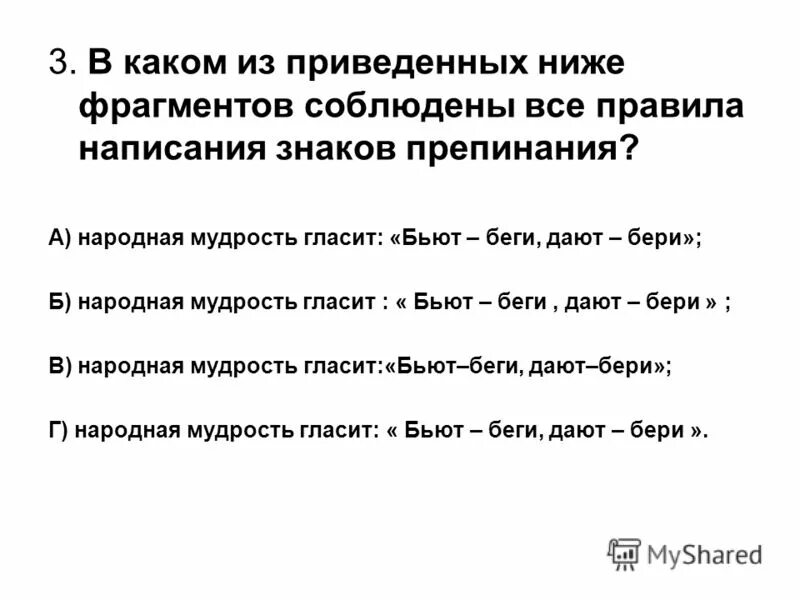 3. В каком из приведенных ниже фрагментов соблюдены все правила написания знаков препинания?

А) народная мудрость гласит: «Бьют – беги, дают – бери»;

Б) народная мудрость гласит : « Бьют – беги , дают – бери » ;

В) народная мудрость гласит:«Бьют–беги, дают–бери»;

Г) народная мудрость гласит: « Бьют – беги, дают – бери ».

MyShared